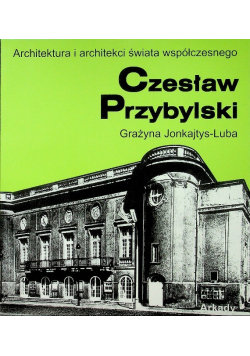 Architektura i architekci świata współczesnego

Czesław Przybylski

Grażyna Jonkajtys-Luba

Arkady